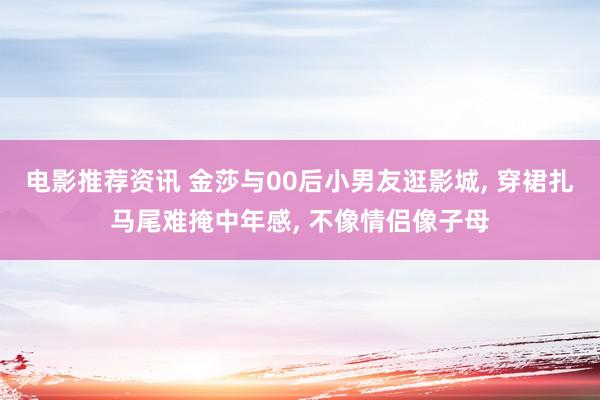 电影推荐资讯 金莎与00后小男友逛影城, 穿裙扎马尾难掩中年感, 不像情侣像子母